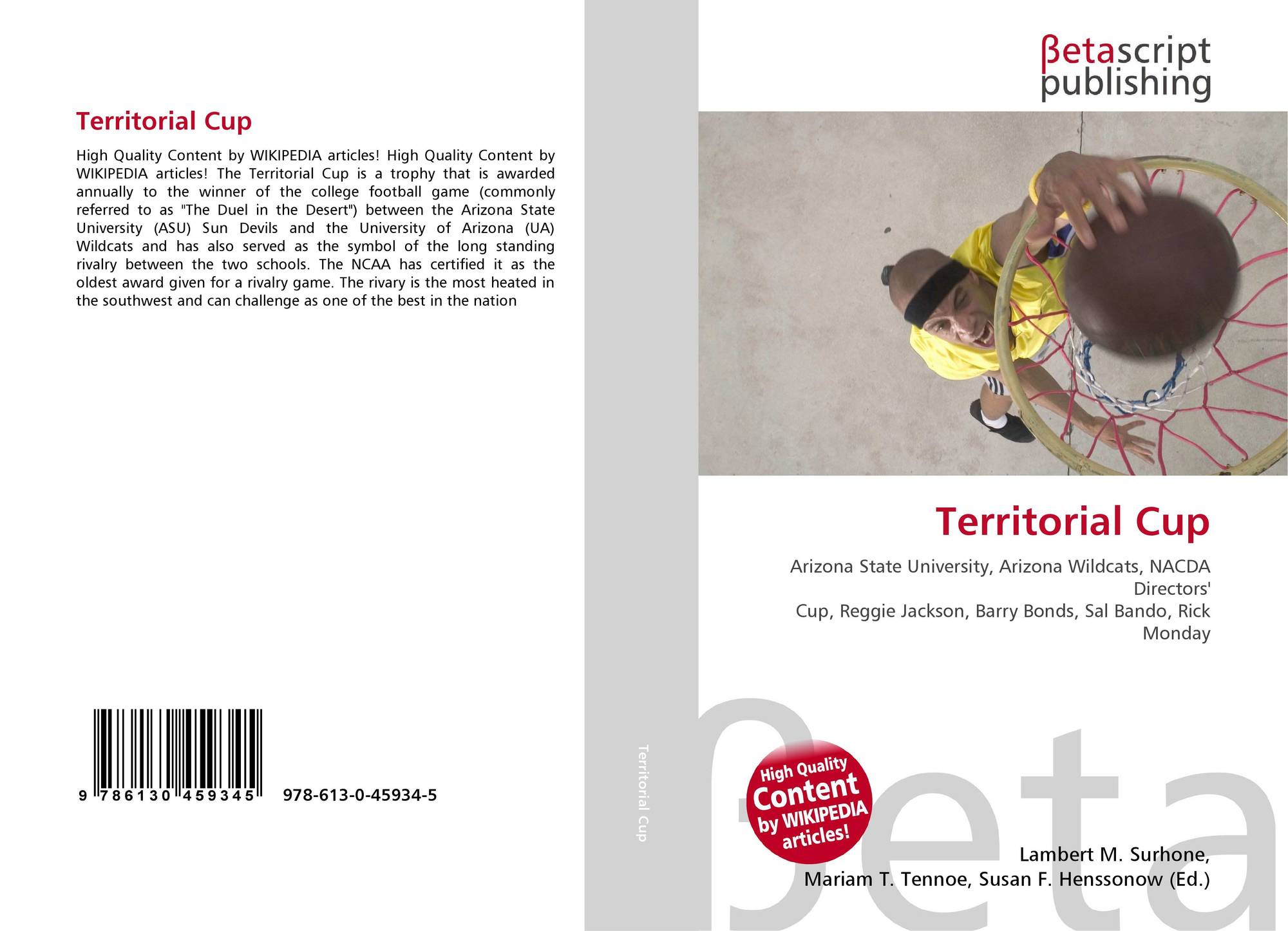 Territorial Cup

High Quality Content by WIKIPEDIA articles! High Quality Content by WIKIPEDIA articles! The Territorial Cup is a trophy that is awarded annually to the winner of the college football game (commonly referred to as "The Duel in the Desert") between the Arizona State University (ASU) Sun Devils and the University of Arizona (UA) Wildcats and has also served as the symbol of the long standing rivalry between the two schools. The NCAA has certified it as the oldest award given for a rivalry game. The rivary is the most heated in the southwest and can challenge as one of the best in the nation

9 786130 459345 978-613-0-45934-5

Territorial Cup

βetascript
publishing

Territorial Cup

Arizona State University, Arizona Wildcats, NACDA Directors'
Cup, Reggie Jackson, Barry Bonds, Sal Bando, Rick Monday

High Quality
Content
by WIKIPEDIA
articles!

Lambert M. Surhone,
Mariam T. Tennoe, Susan F. Henssonow (Ed.)

βeta